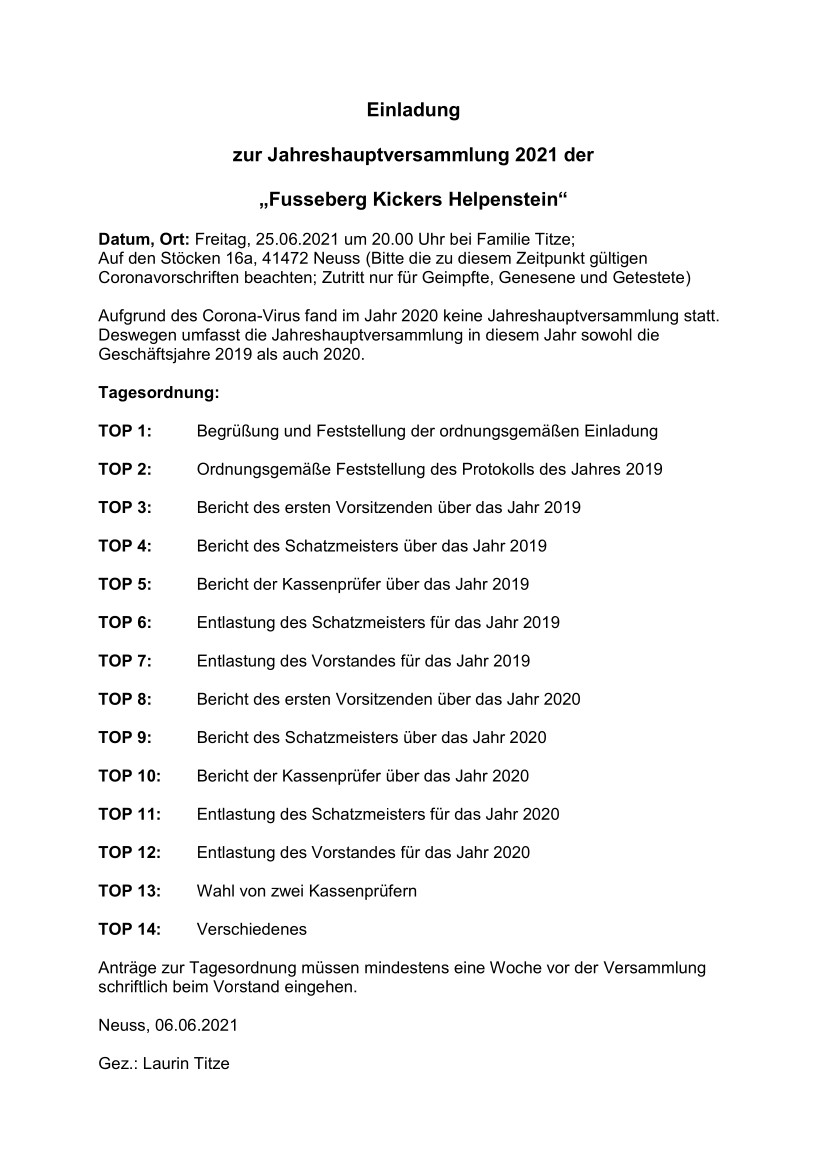 Einladung

zur Jahreshauptversammlung 2021 der

„Fusseberg Kickers Helpenstein“

Datum, Ort: Freitag, 25.06.2021 um 20.00 Uhr bei Familie Titze; Auf den Stöcken 16a, 41472 Neuss (Bitte die zu diesem Zeitpunkt gültigen Coronavorschriften beachten; Zutritt nur für Geimpfte, Genesene und Getestete)

Aufgrund des Corona-Virus fand im Jahr 2020 keine Jahreshauptversammlung statt. Deswegen umfasst die Jahreshauptversammlung in diesem Jahr sowohl die Geschäftsjahre 2019 als auch 2020.

Tagesordnung:

TOP 1: Begrüßung und Feststellung der ordnungsgemäßen Einladung

TOP 2: Ordnungsgemäße Feststellung des Protokolls des Jahres 2019

TOP 3: Bericht des ersten Vorsitzenden über das Jahr 2019

TOP 4: Bericht des Schatzmeisters über das Jahr 2019

TOP 5: Bericht der Kassenprüfer über das Jahr 2019

TOP 6: Entlastung des Schatzmeisters für das Jahr 2019

TOP 7: Entlastung des Vorstandes für das Jahr 2019

TOP 8: Bericht des ersten Vorsitzenden über das Jahr 2020

TOP 9: Bericht des Schatzmeisters über das Jahr 2020

TOP 10: Bericht der Kassenprüfer über das Jahr 2020

TOP 11: Entlastung des Schatzmeisters für das Jahr 2020

TOP 12: Entlastung des Vorstandes für das Jahr 2020

TOP 13: Wahl von zwei Kassenprüfern

TOP 14: Verschiedenes

Anträge zur Tagesordnung müssen mindestens eine Woche vor der Versammlung schriftlich beim Vorstand eingehen.

Neuss, 06.06.2021

Gez.: Laurin Titze